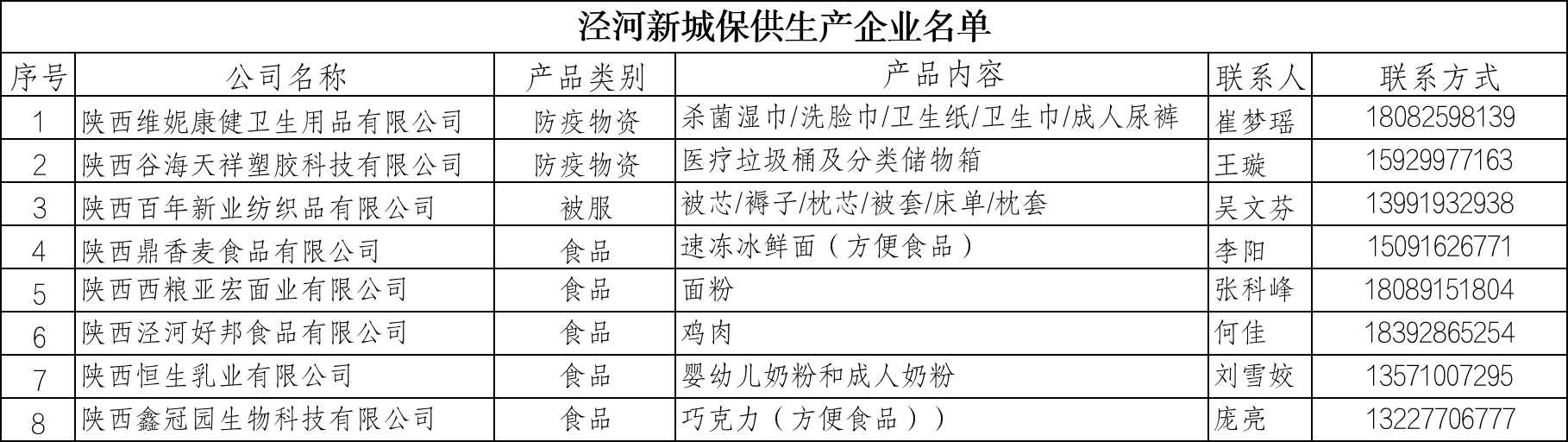 泾河新城保供生产企业名单

| 序号 | 公司名称 | 产品类别 | 产品内容 | 联系人 | 联系方式 |
|---|---|---|---|---|---|
| 1 | 陕西维妮康健卫生用品有限公司 | 防疫物资 | 杀菌湿巾/洗脸巾/卫生纸/卫生巾/成人尿裤 | 崔梦瑶 | 18082598139 |
| 2 | 陕西谷海天祥塑胶科技有限公司 | 防疫物资 | 医疗垃圾桶及分类储物箱 | 王璇 | 15929977163 |
| 3 | 陕西百年新业纺织品有限公司 | 被服 | 被芯/褥子/枕芯/被套/床单/枕套 | 吴文芬 | 13991932938 |
| 4 | 陕西鼎香麦食品有限公司 | 食品 | 速冻冰鲜面（方便食品） | 李阳 | 15091626771 |
| 5 | 陕西西粮亚宏面业有限公司 | 食品 | 面粉 | 张科峰 | 18089151804 |
| 6 | 陕西泾河好邦食品有限公司 | 食品 | 鸡肉 | 何佳 | 18392865254 |
| 7 | 陕西恒生乳业有限公司 | 食品 | 婴幼儿奶粉和成人奶粉 | 刘雪姣 | 13571007295 |
| 8 | 陕西鑫冠园生物科技有限公司 | 食品 | 巧克力（方便食品）） | 庞亮 | 13227706777 |